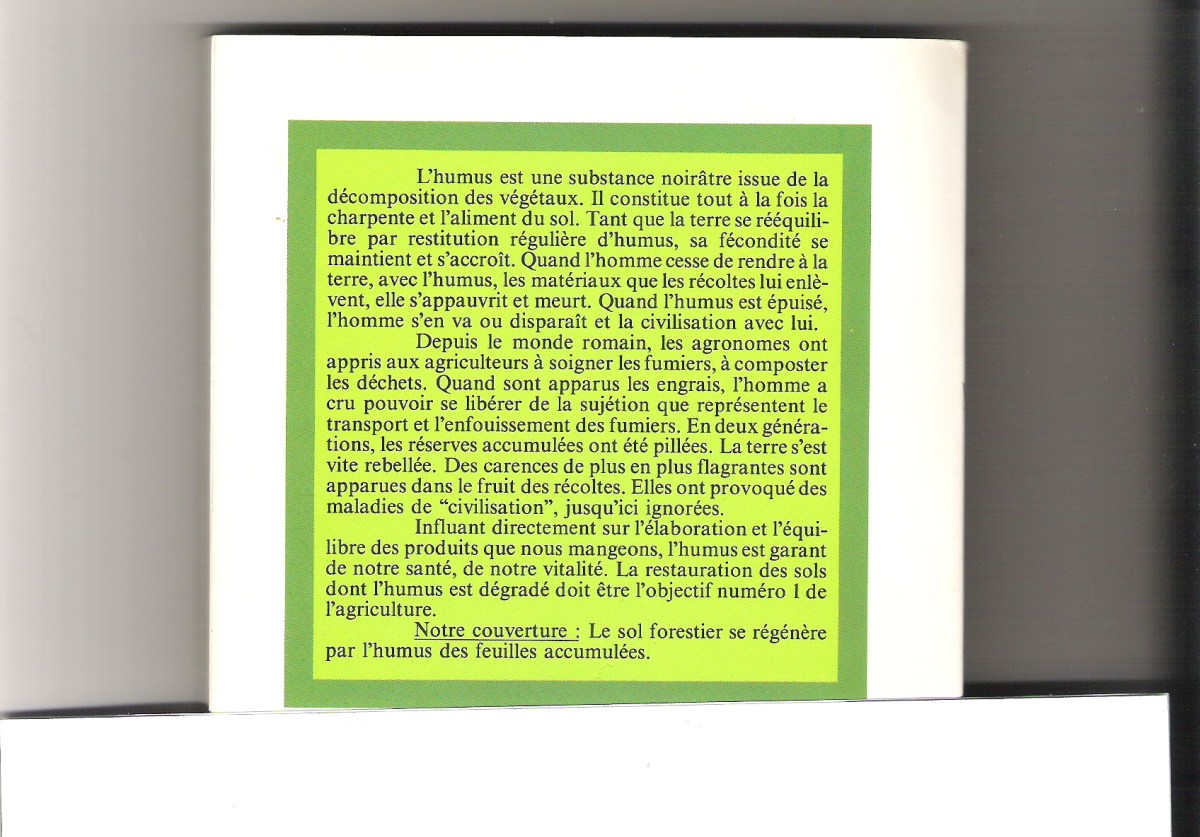 L'humus est une substance noirâtre issue de la décomposition des végétaux. Il constitue tout à la fois la charpente et l'aliment du sol. Tant que la terre se rééquilibre par restitution régulière d'humus, sa fécondité se maintient et s'accroît. Quand l'homme cesse de rendre à la terre, avec l'humus, les matériaux que les récoltes lui enlèvent, elle s'appauvrit et meurt. Quand l'humus est épuisé, l'homme s'en va ou disparaît et la civilisation avec lui.

Depuis le monde romain, les agronomes ont appris aux agriculteurs à soigner les fumiers, à composter les déchets. Quand sont apparus les engrais, l'homme a cru pouvoir se libérer de la sujétion que représentent le transport et l'enfouissement des fumiers. En deux générations, les réserves accumulées ont été pillées. La terre s'est vite rebellée. Des carences de plus en plus flagrantes sont apparues dans le fruit des récoltes. Elles ont provoqué des maladies de "civilisation", jusqu'ici ignorées.

Influant directement sur l'élaboration et l'équilibre des produits que nous mangeons, l'humus est garant de notre santé, de notre vitalité. La restauration des sols dont l'humus est dégradé doit être l'objectif numéro 1 de l'agriculture.

Notre couverture : Le sol forestier se régénère par l'humus des feuilles accumulées.